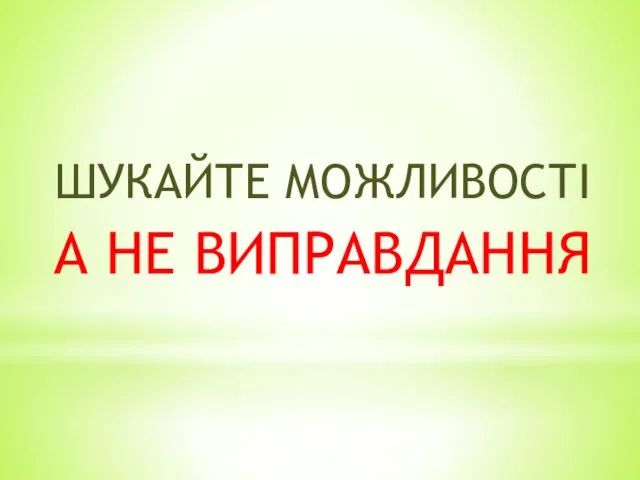 ШУКАЙТЕ МОЖЛИВОСТІ
А НЕ ВИПРАВДАННЯ